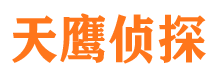 天鹰侦探